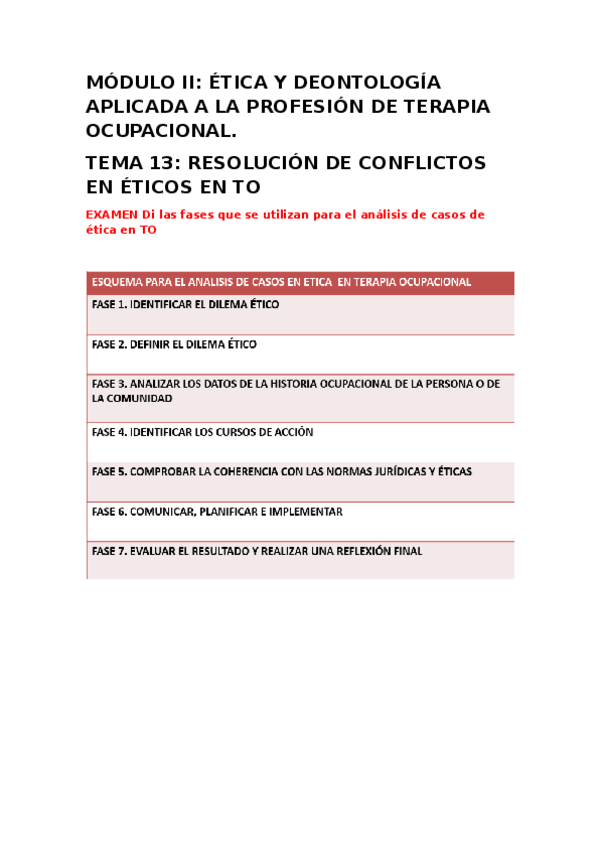 MÓDULO II: ÉTICA Y DEONTOLOGÍA APLICADA A LA PROFESIÓN DE TERAPIA OCUPACIONAL.

TEMA 13: RESOLUCIÓN DE CONFLICTOS EN ÉTICOS EN TO

EXAMEN Di las fases que se utilizan para el análisis de casos de ética en TO

| ESQUEMA PARA EL ANALISIS DE CASOS EN ETICA EN TERAPIA OCUPACIONAL |
|---|
| FASE 1. IDENTIFICAR EL DILEMA ÉTICO |
| FASE 2. DEFINIR EL DILEMA ÉTICO |
| FASE 3. ANALIZAR LOS DATOS DE LA HISTORIA OCUPACIONAL DE LA PERSONA O DE LA COMUNIDAD |
| FASE 4. IDENTIFICAR LOS CURSOS DE ACCIÓN |
| FASE 5. COMPROBAR LA COHERENCIA CON LAS NORMAS JURÍDICAS Y ÉTICAS |
| FASE 6. COMUNICAR, PLANIFICAR E IMPLEMENTAR |
| FASE 7. EVALUAR EL RESULTADO Y REALIZAR UNA REFLEXIÓN FINAL |